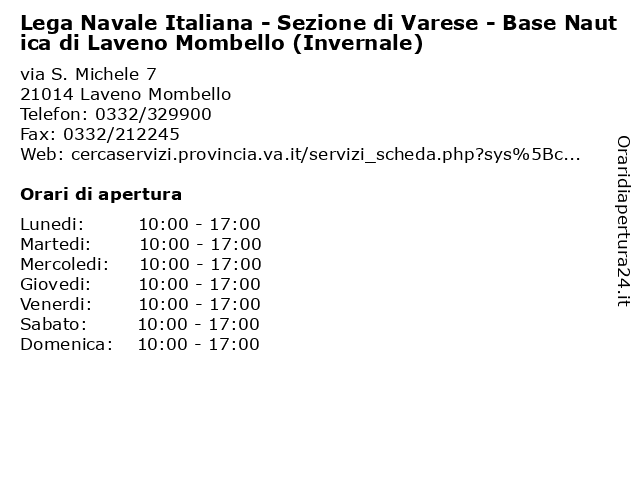 Lega Navale Italiana - Sezione di Varese - Base Nautica di Laveno Mombello (Invernale)

via S. Michele 7
21014 Laveno Mombello
Telefon: 0332/329900
Fax: 0332/212245
Web: cercaservizi.provincia.va.it/servizi_scheda.php?sys%5Bc...

Orari di apertura

| | |
|---|---|
| Lunedi: | 10:00 - 17:00 |
| Martedi: | 10:00 - 17:00 |
| Mercoledi: | 10:00 - 17:00 |
| Giovedi: | 10:00 - 17:00 |
| Venerdi: | 10:00 - 17:00 |
| Sabato: | 10:00 - 17:00 |
| Domenica: | 10:00 - 17:00 |

Oraridiapertura24.it